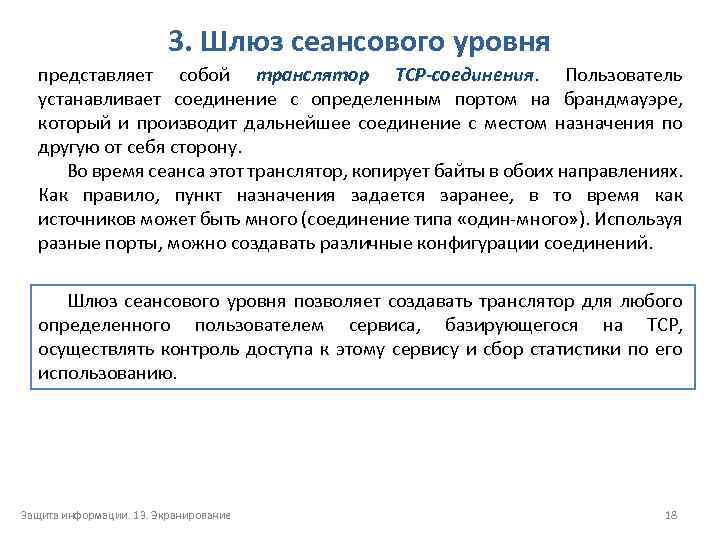 3. Шлюз сеансового уровня

представляет собой транслятор TCP-соединения. Пользователь устанавливает соединение с определенным портом на брандмауэре, который и производит дальнейшее соединение с местом назначения по другую от себя сторону.

Во время сеанса этот транслятор, копирует байты в обоих направлениях. Как правило, пункт назначения задается заранее, в то время как источников может быть много (соединение типа «один-много»). Используя разные порты, можно создавать различные конфигурации соединений.

Шлюз сеансового уровня позволяет создавать транслятор для любого определенного пользователем сервиса, базирующегося на TCP, осуществлять контроль доступа к этому сервису и сбор статистики по его использованию.

Защита информации. 13. Экранирование

18